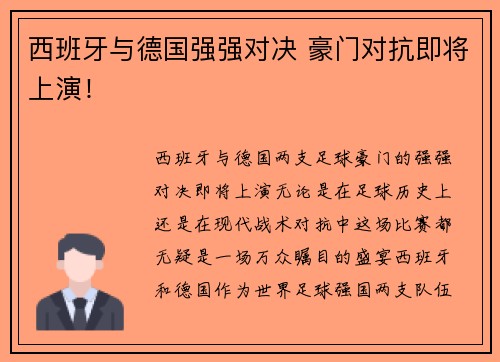 西班牙与德国强强对决 豪门对抗即将上演！

西班牙与德国两支足球豪门的强强对决即将上演无论是在足球历史上还是在现代战术对抗中这场比赛都无疑是一场万众瞩目的盛宴西班牙和德国作为世界足球强国两支队伍